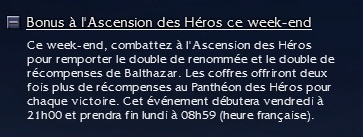 Bonus à l'Ascension des Héros ce week-end

Ce week-end, combattez à l'Ascension des Héros pour remporter le double de renommée et le double de récompenses de Balthazar. Les coffres offriront deux fois plus de récompenses au Panthéon des Héros pour chaque victoire. Cet événement débutera vendredi à 21h00 et prendra fin lundi à 08h59 (heure française).